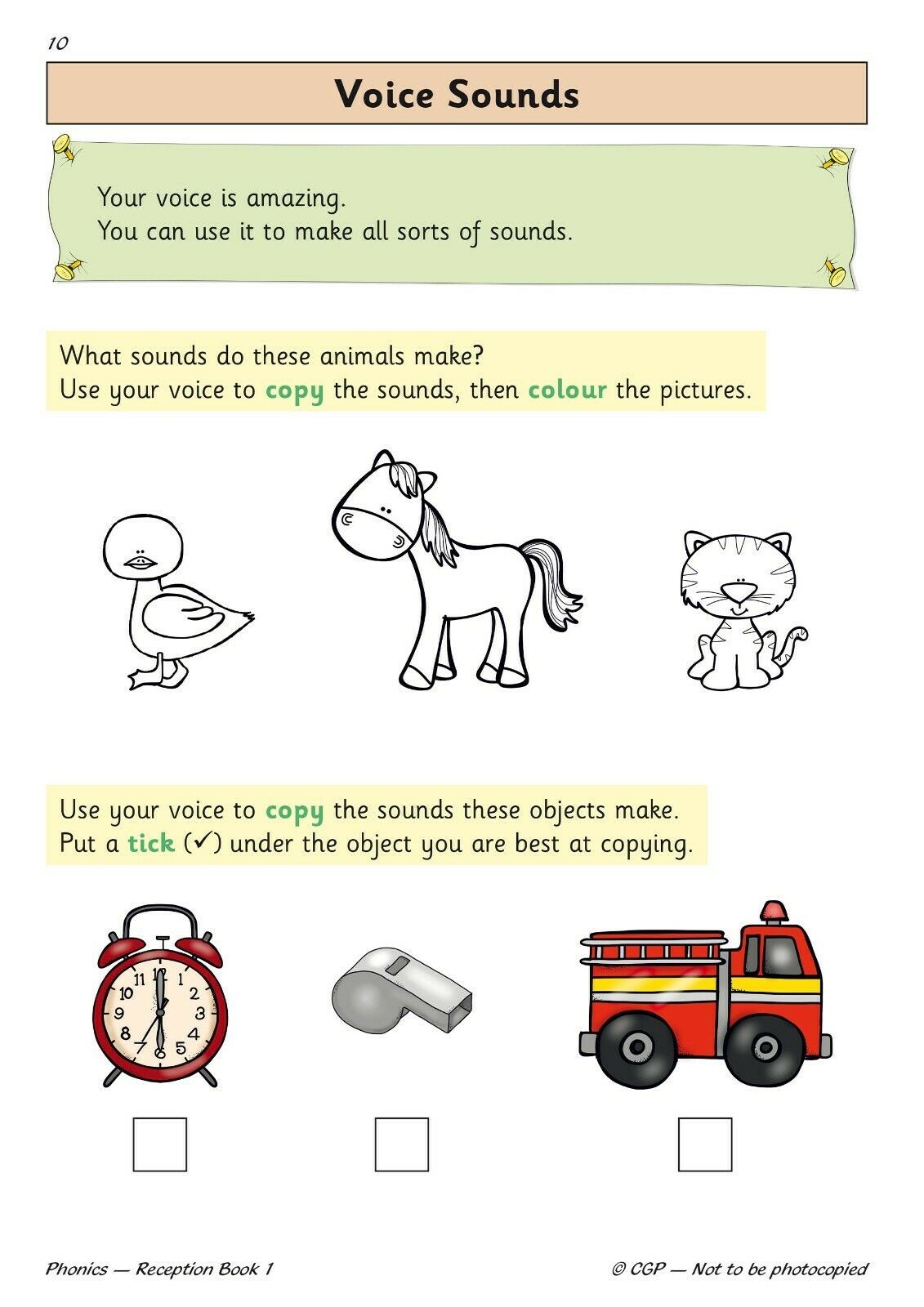 10

Voice Sounds

Your voice is amazing.
You can use it to make all sorts of sounds.

What sounds do these animals make?
Use your voice to copy the sounds, then colour the pictures.

Use your voice to copy the sounds these objects make.
Put a tick (✓) under the object you are best at copying.

11 12 1 2 3 4 5 6 7 8 9 10

Phonics — Reception Book 1

© CGP — Not to be photocopied